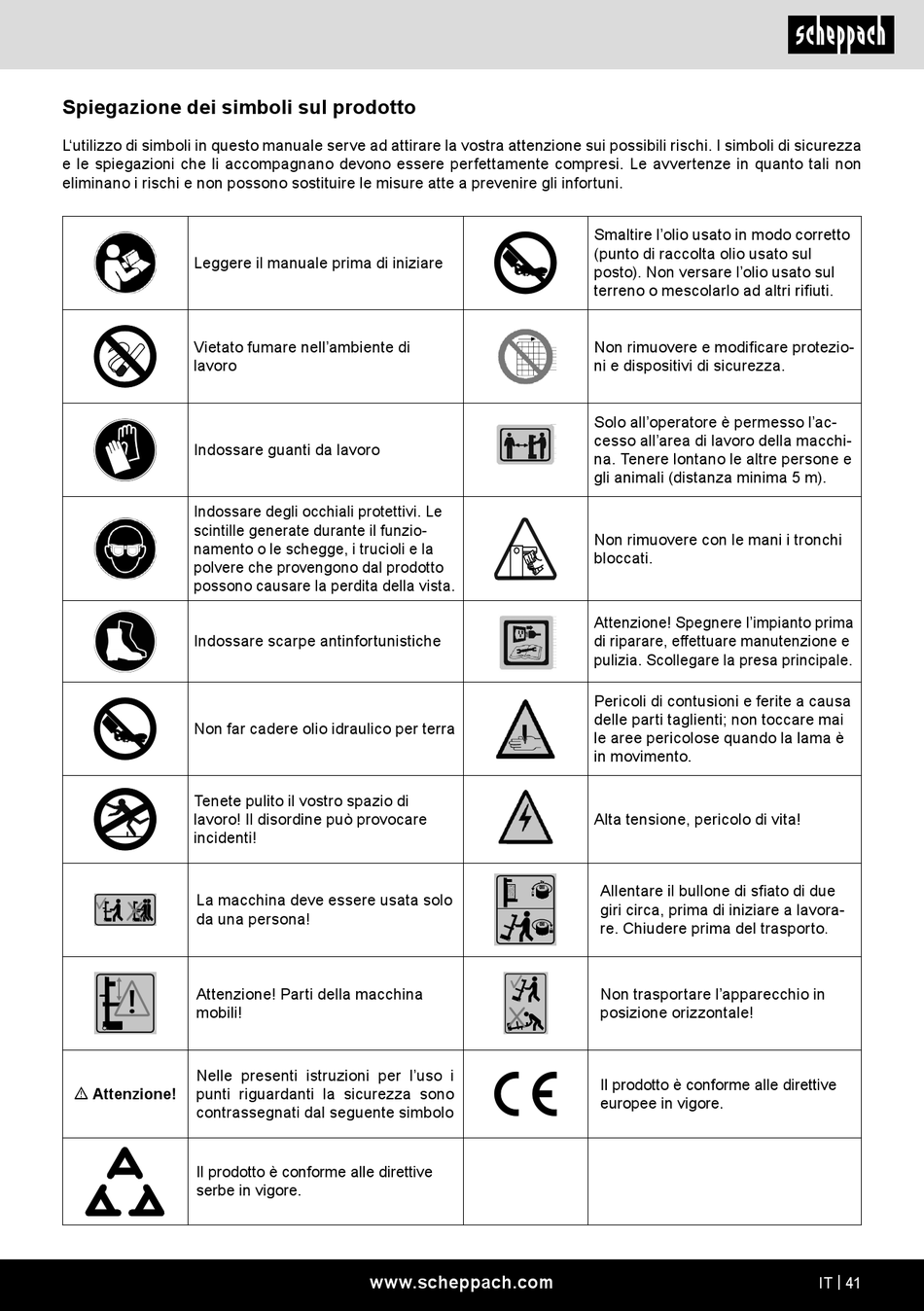 scheppach

Spiegazione dei simboli sul prodotto

L'utilizzo di simboli in questo manuale serve ad attirare la vostra attenzione sui possibili rischi. I simboli di sicurezza e le spiegazioni che li accompagnano devono essere perfettamente compresi. Le avvertenze in quanto tali non eliminano i rischi e non possono sostituire le misure atte a prevenire gli infortuni.

| | | | |
|---|---|---|---|
| | Leggere il manuale prima di iniziare | | Smaltire l'olio usato in modo corretto (punto di raccolta olio usato sul posto). Non versare l'olio usato sul terreno o mescolarlo ad altri rifiuti. |
| | Vietato fumare nell'ambiente di lavoro | | Non rimuovere e modificare protezioni e dispositivi di sicurezza. |
| | Indossare guanti da lavoro | | Solo all'operatore è permesso l'accesso all'area di lavoro della macchina. Tenere lontano le altre persone e gli animali (distanza minima 5 m). |
| | Indossare degli occhiali protettivi. Le scintille generate durante il funzionamento o le schegge, i trucioli e la polvere che provengono dal prodotto possono causare la perdita della vista. | | Non rimuovere con le mani i tronchi bloccati. |
| | Indossare scarpe antinfortunistiche | | Attenzione! Spegnere l'impianto prima di riparare, effettuare manutenzione e pulizia. Scollegare la presa principale. |
| | Non far cadere olio idraulico per terra | | Pericoli di contusioni e ferite a causa delle parti taglienti; non toccare mai le aree pericolose quando la lama è in movimento. |
| | Tenete pulito il vostro spazio di lavoro! Il disordine può provocare incidenti! | | Alta tensione, pericolo di vita! |
| | La macchina deve essere usata solo da una persona! | | Allentare il bullone di sfiato di due giri circa, prima di iniziare a lavorare. Chiudere prima del trasporto. |
| | Attenzione! Parti della macchina mobili! | | Non trasportare l'apparecchio in posizione orizzontale! |
| ⚠ Attenzione! | Nelle presenti istruzioni per l'uso i punti riguardanti la sicurezza sono contrassegnati dal seguente simbolo | CE | Il prodotto è conforme alle direttive europee in vigore. |
| | Il prodotto è conforme alle direttive serbe in vigore. | | |

www.scheppach.com

IT | 41